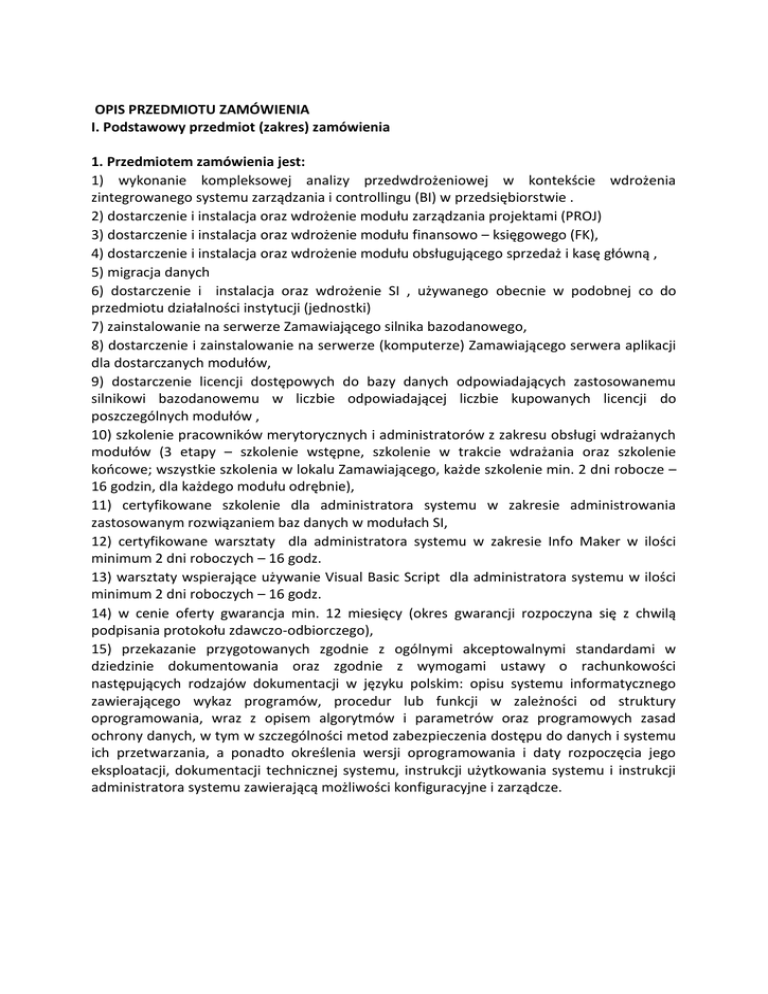 OPIS PRZEDMIOTU ZAMÓWIENIA
I. Podstawowy przedmiot (zakres) zamówienia

1. Przedmiotem zamówienia jest:
1) wykonanie kompleksowej analizy przedwdrożeniowej w kontekście wdrożenia zintegrowanego systemu zarządzania i controllingu (BI) w przedsiębiorstwie .
2) dostarczenie i instalacja oraz wdrożenie modułu zarządzania projektami (PROJ)
3) dostarczenie i instalacja oraz wdrożenie modułu finansowo – księgowego (FK),
4) dostarczenie i instalacja oraz wdrożenie modułu obsługującego sprzedaż i kasę główną ,
5) migracja danych
6) dostarczenie i instalacja oraz wdrożenie SI , używanego obecnie w podobnej co do przedmiotu działalności instytucji (jednostki)
7) zainstalowanie na serwerze Zamawiającego silnika bazodanowego,
8) dostarczenie i zainstalowanie na serwerze (komputerze) Zamawiającego serwera aplikacji dla dostarczanych modułów,
9) dostarczenie licencji dostępowych do bazy danych odpowiadających zastosowanemu silnikowi bazodanowemu w liczbie odpowiadającej liczbie kupowanych licencji do poszczególnych modułów ,
10) szkolenie pracowników merytorycznych i administratorów z zakresu obsługi wdrażanych modułów (3 etapy – szkolenie wstępne, szkolenie w trakcie wdrażania oraz szkolenie końcowe; wszystkie szkolenia w lokalu Zamawiającego, każde szkolenie min. 2 dni robocze – 16 godzin, dla każdego modułu odrębnie),
11) certyfikowane szkolenie dla administratora systemu w zakresie administrowania zastosowanym rozwiązaniem baz danych w modułach SI,
12) certyfikowane warsztaty dla administratora systemu w zakresie Info Maker w ilości minimum 2 dni roboczych – 16 godz.
13) warsztaty wspierające używanie Visual Basic Script dla administratora systemu w ilości minimum 2 dni roboczych – 16 godz.
14) w cenie oferty gwarancja min. 12 miesięcy (okres gwarancji rozpoczyna się z chwilą podpisania protokołu zdawczo-odbiorczego),
15) przekazanie przygotowanych zgodnie z ogólnymi akceptowalnymi standardami w dziedzinie dokumentowania oraz zgodnie z wymogami ustawy o rachunkowości następujących rodzajów dokumentacji w języku polskim: opisu systemu informatycznego zawierającego wykaz programów, procedur lub funkcji w zależności od struktury oprogramowania, wraz z opisem algorytmów i parametrów oraz programowych zasad ochrony danych, w tym w szczególności metod zabezpieczenia dostępu do danych i systemu ich przetwarzania, a ponadto określenia wersji oprogramowania i daty rozpoczęcia jego eksploatacji, dokumentacji technicznej systemu, instrukcji użytkowania systemu i instrukcji administratora systemu zawierającą możliwości konfiguracyjne i zarządcze.